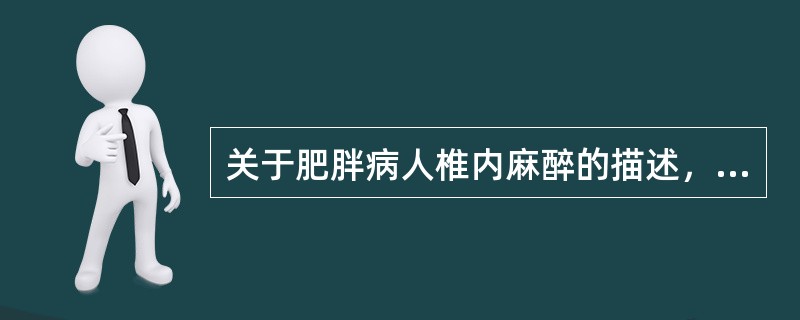 关于肥胖病人椎内麻醉的描述，...